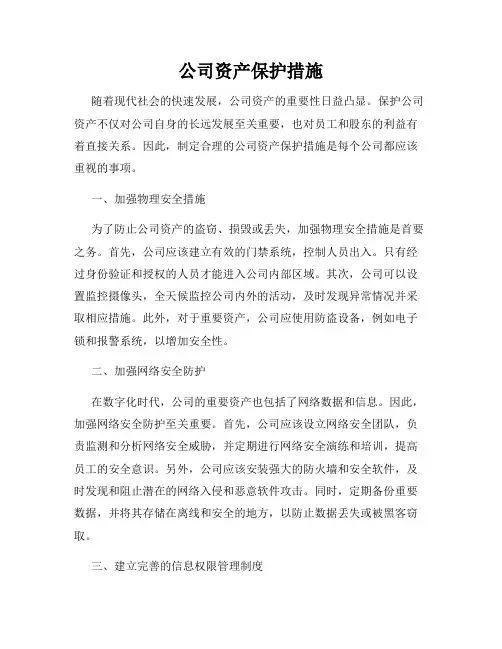 公司资产保护措施

随着现代社会的快速发展，公司资产的重要性日益凸显。保护公司资产不仅对公司自身的长远发展至关重要，也对员工和股东的利益有着直接关系。因此，制定合理的公司资产保护措施是每个公司都应该重视的事项。

一、加强物理安全措施

为了防止公司资产的盗窃、损毁或丢失，加强物理安全措施是首要之务。首先，公司应该建立有效的门禁系统，控制人员出入。只有经过身份验证和授权的人员才能进入公司内部区域。其次，公司可以设置监控摄像头，全天候监控公司内外的活动，及时发现异常情况并采取相应措施。此外，对于重要资产，公司应使用防盗设备，例如电子锁和报警系统，以增加安全性。

二、加强网络安全防护

在数字化时代，公司的重要资产也包括了网络数据和信息。因此，加强网络安全防护至关重要。首先，公司应该设立网络安全团队，负责监测和分析网络安全威胁，并定期进行网络安全演练和培训，提高员工的安全意识。另外，公司应该安装强大的防火墙和安全软件，及时发现和阻止潜在的网络入侵和恶意软件攻击。同时，定期备份重要数据，并将其存储在离线和安全的地方，以防止数据丢失或被黑客窃取。

三、建立完善的信息权限管理制度